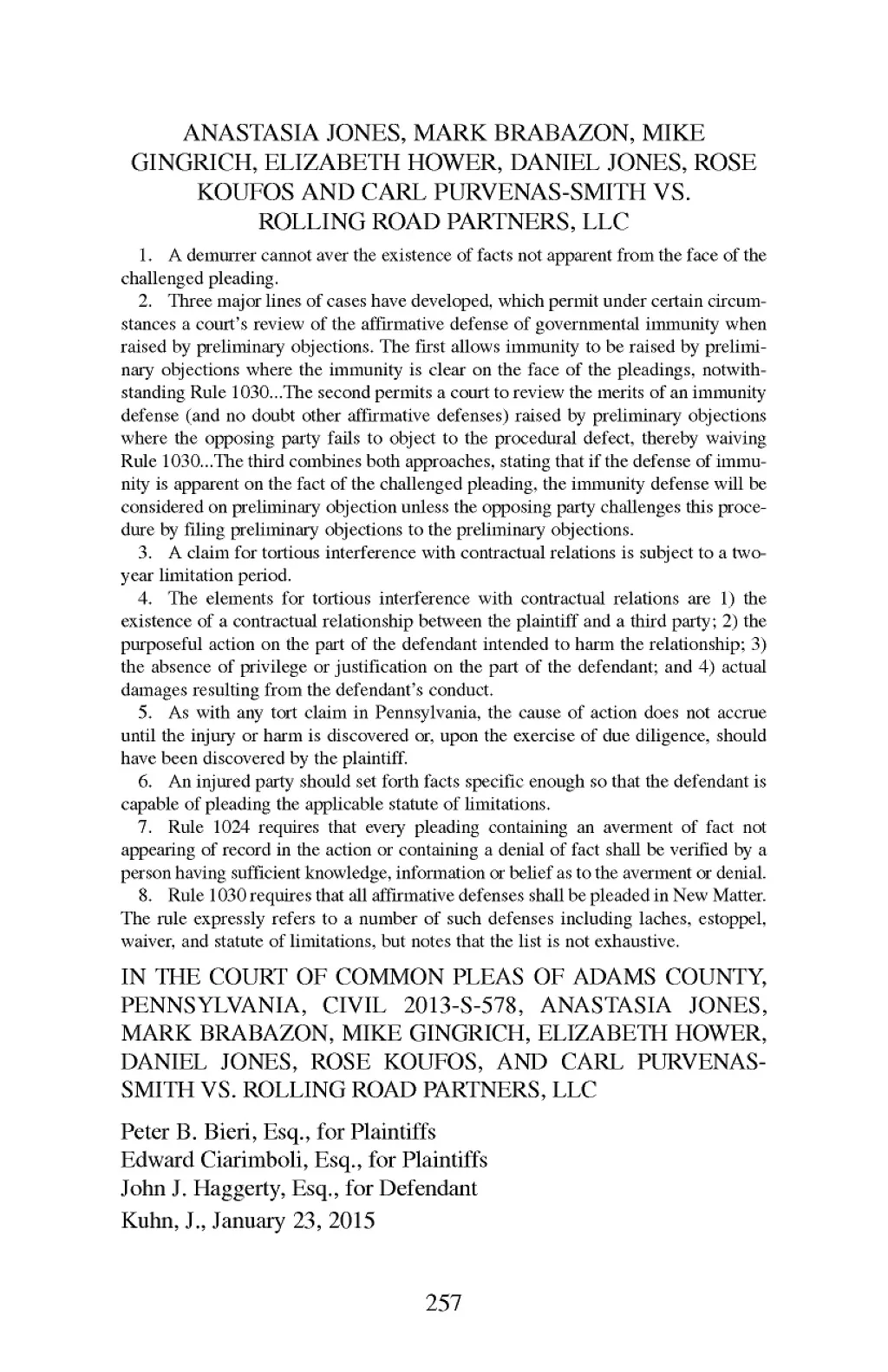 ANASTASIA JONES, MARK BRABAZON, MIKE GINGRICH, ELIZABETH HOWER, DANIEL JONES, ROSE KOUFOS AND CARL PURVENAS-SMITH VS. ROLLING ROAD PARTNERS, LLC

1. A demurrer cannot aver the existence of facts not apparent from the face of the challenged pleading.

2. Three major lines of cases have developed, which permit under certain circumstances a court's review of the affirmative defense of governmental immunity when raised by preliminary objections. The first allows immunity to be raised by preliminary objections where the immunity is clear on the face of the pleadings, notwithstanding Rule 1030...The second permits a court to review the merits of an immunity defense (and no doubt other affirmative defenses) raised by preliminary objections where the opposing party fails to object to the procedural defect, thereby waiving Rule 1030...The third combines both approaches, stating that if the defense of immunity is apparent on the fact of the challenged pleading, the immunity defense will be considered on preliminary objection unless the opposing party challenges this procedure by filing preliminary objections to the preliminary objections.

3. A claim for tortious interference with contractual relations is subject to a two-year limitation period.

4. The elements for tortious interference with contractual relations are 1) the existence of a contractual relationship between the plaintiff and a third party; 2) the purposeful action on the part of the defendant intended to harm the relationship; 3) the absence of privilege or justification on the part of the defendant; and 4) actual damages resulting from the defendant's conduct.

5. As with any tort claim in Pennsylvania, the cause of action does not accrue until the injury or harm is discovered or, upon the exercise of due diligence, should have been discovered by the plaintiff.

6. An injured party should set forth facts specific enough so that the defendant is capable of pleading the applicable statute of limitations.

7. Rule 1024 requires that every pleading containing an averment of fact not appearing of record in the action or containing a denial of fact shall be verified by a person having sufficient knowledge, information or belief as to the averment or denial.

8. Rule 1030 requires that all affirmative defenses shall be pleaded in New Matter. The rule expressly refers to a number of such defenses including laches, estoppel, waiver, and statute of limitations, but notes that the list is not exhaustive.

IN THE COURT OF COMMON PLEAS OF ADAMS COUNTY, PENNSYLVANIA, CIVIL 2013-S-578, ANASTASIA JONES, MARK BRABAZON, MIKE GINGRICH, ELIZABETH HOWER, DANIEL JONES, ROSE KOUFOS, AND CARL PURVENAS-SMITH VS. ROLLING ROAD PARTNERS, LLC

Peter B. Bieri, Esq., for Plaintiffs
Edward Ciarimboli, Esq., for Plaintiffs
John J. Haggerty, Esq., for Defendant
Kuhn, J., January 23, 2015

257